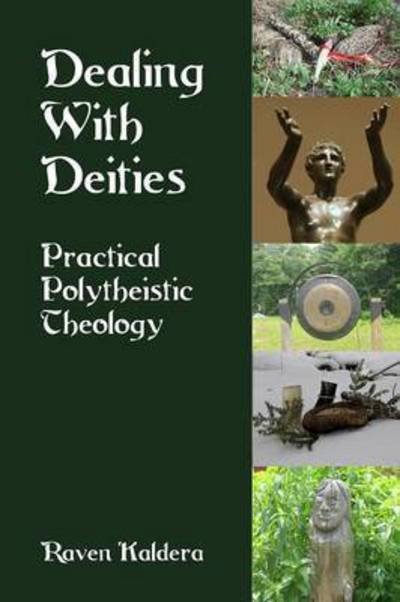 Dealing With Deities

Practical Polytheistic Theology

Raven Kaldera